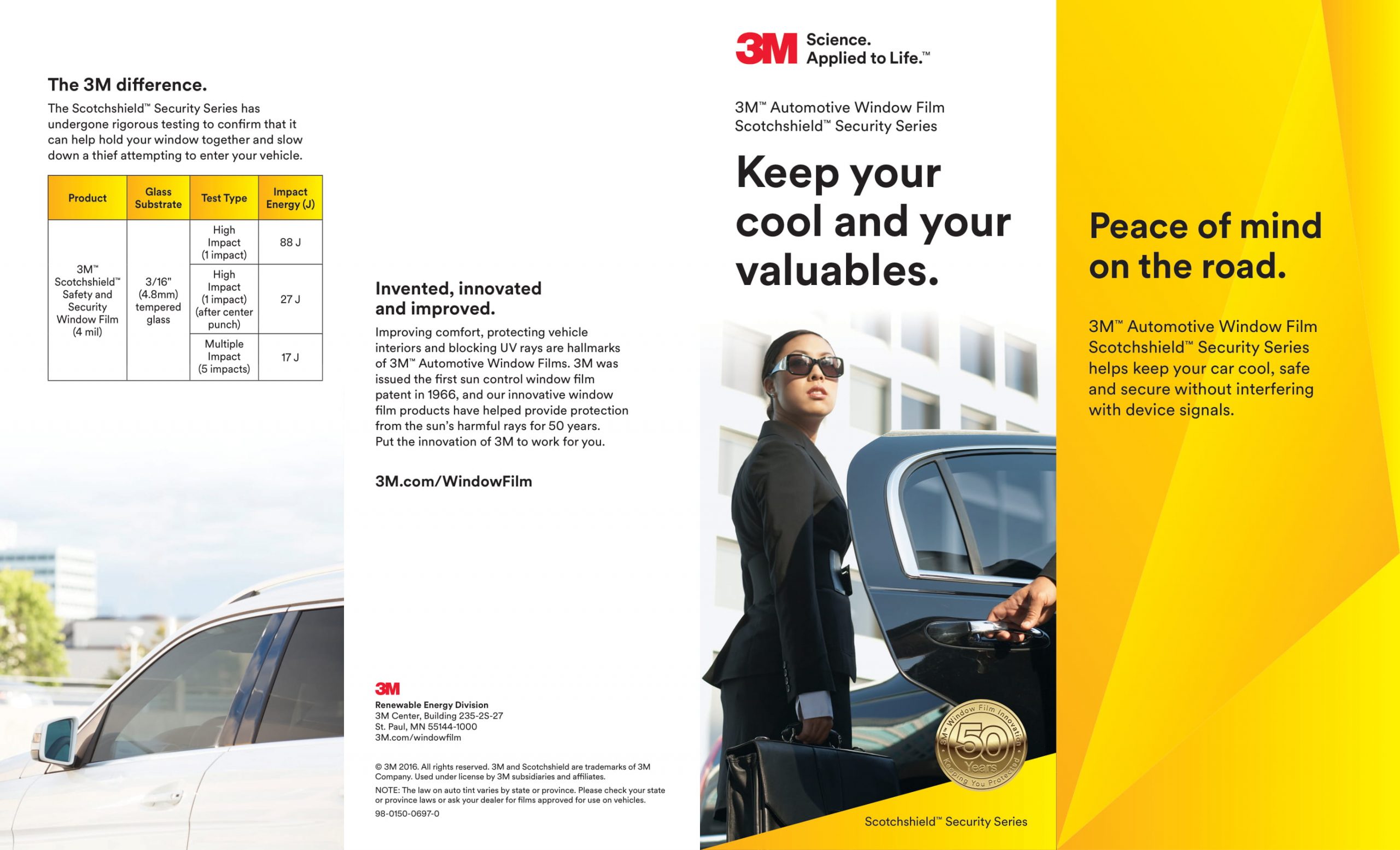 The 3M difference.

The Scotchshield™ Security Series has undergone rigorous testing to confirm that it can help hold your window together and slow down a thief attempting to enter your vehicle.

| Product | Glass Substrate | Test Type | Impact Energy (J) |
|---|---|---|---|
| 3M™ Scotchshield™ Safety and Security Window Film (4 mil) | 3/16" (4.8mm) tempered glass | High Impact (1 impact) | 88 J |
| | | High Impact (1 impact) (after center punch) | 27 J |
| | | Multiple Impact (5 impacts) | 17 J |

Invented, innovated and improved.

Improving comfort, protecting vehicle interiors and blocking UV rays are hallmarks of 3M™ Automotive Window Films. 3M was issued the first sun control window film patent in 1966, and our innovative window film products have helped provide protection from the sun's harmful rays for 50 years. Put the innovation of 3M to work for you.

3M.com/WindowFilm

3M
Renewable Energy Division
3M Center, Building 235-2S-27
St. Paul, MN 55144-1000
3M.com/windowfilm

© 3M 2016. All rights reserved. 3M and Scotchshield are trademarks of 3M Company. Used under license by 3M subsidiaries and affiliates.
NOTE: The law on auto tint varies by state or province. Please check your state or province laws or ask your dealer for films approved for use on vehicles.
98-0150-0697-0

3M Science. Applied to Life.™

3M™ Automotive Window Film
Scotchshield™ Security Series

Keep your cool and your valuables.

3M™ Window Film Innovation 50 Years Keeping You Protected

Scotchshield™ Security Series

Peace of mind on the road.

3M™ Automotive Window Film Scotchshield™ Security Series helps keep your car cool, safe and secure without interfering with device signals.